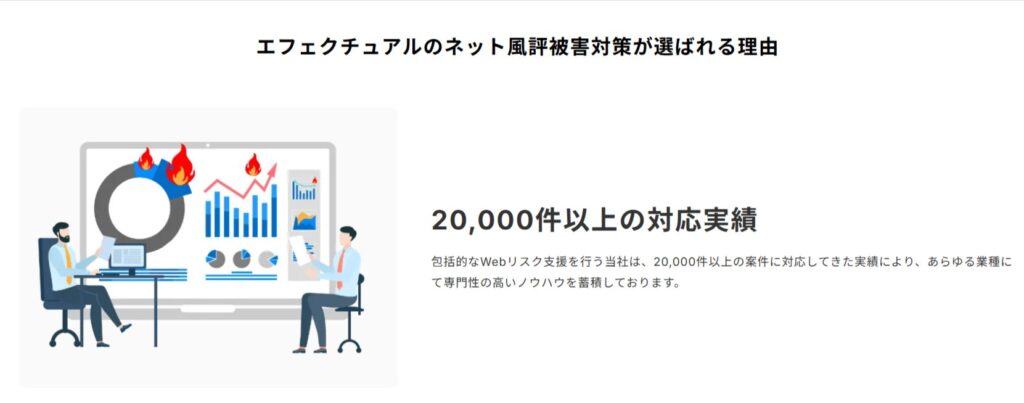 エフェクチュアルのネット風評被害対策が選ばれる理由

20,000件以上の対応実績

包括的なWebリスク支援を行う当社は、20,000件以上の案件に対応してきた実績により、あらゆる業種にて専門性の高いノウハウを蓄積しております。